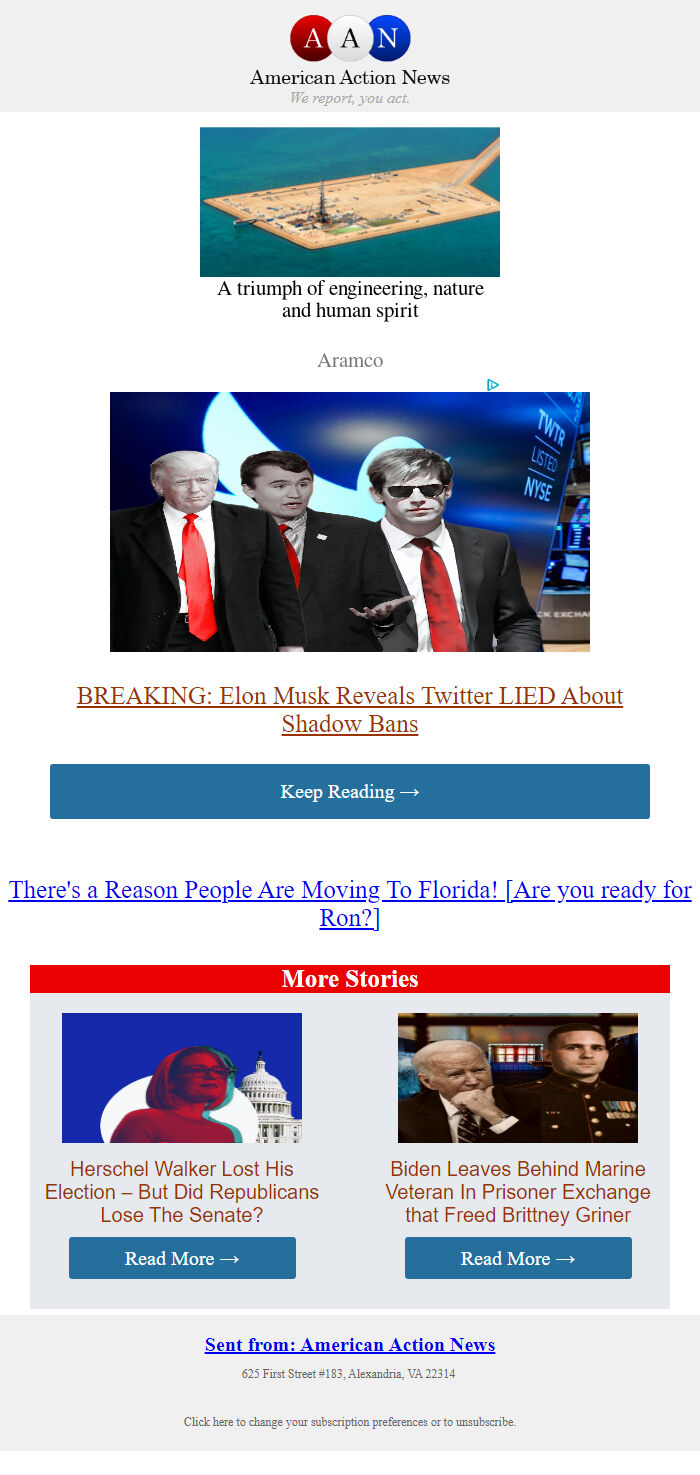 A A N

American Action News

We report, you act.

A triumph of engineering, nature and human spirit

Aramco

TWTR LISTED NYSE

BREAKING: Elon Musk Reveals Twitter LIED About Shadow Bans

Keep Reading →

There's a Reason People Are Moving To Florida! [Are you ready for Ron?]

More Stories

Herschel Walker Lost His Election – But Did Republicans Lose The Senate?

Read More →

Biden Leaves Behind Marine Veteran In Prisoner Exchange that Freed Brittney Griner

Read More →

Sent from: American Action News

625 First Street #183, Alexandria, VA 22314

Click here to change your subscription preferences or to unsubscribe.